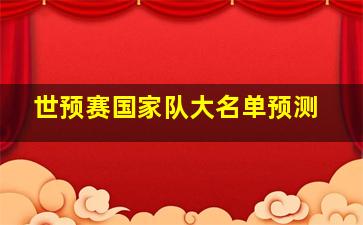 世预赛国家队大名单预测